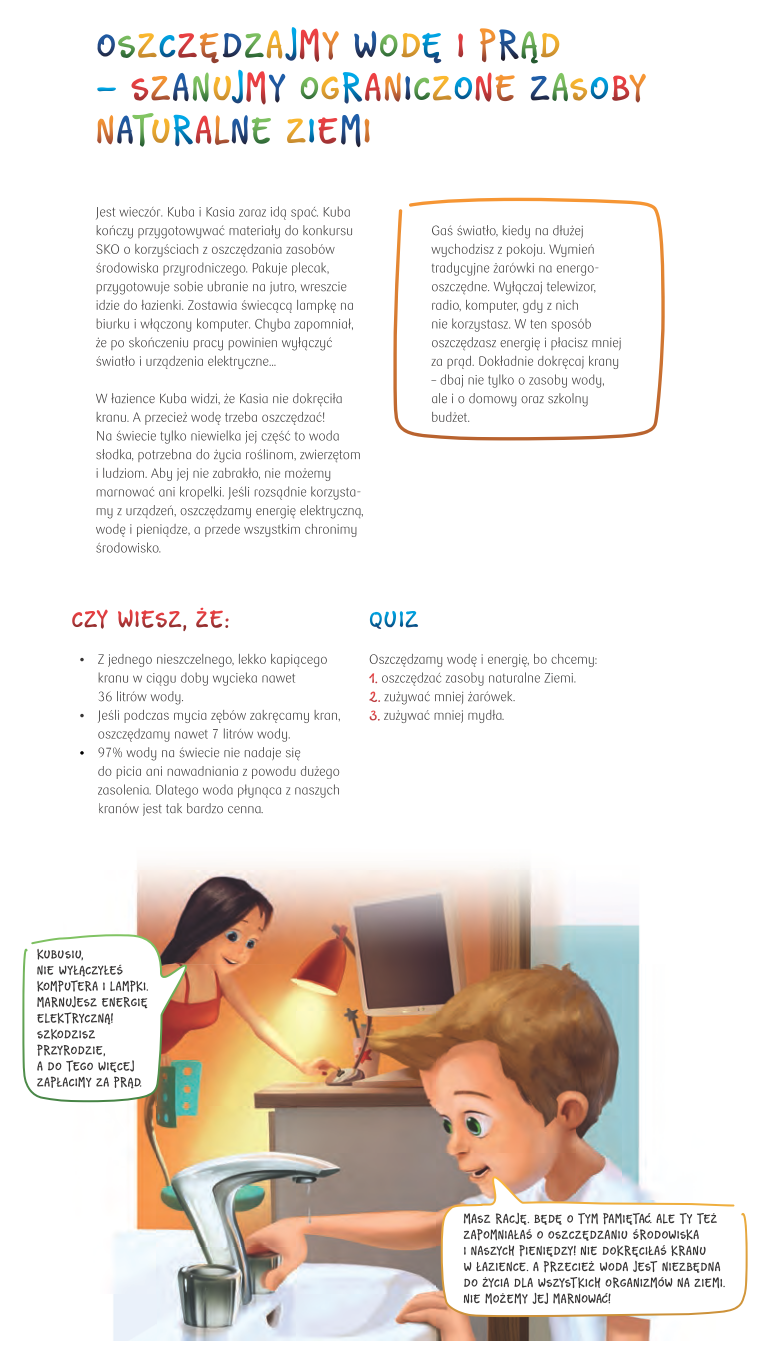 OSZCZĘDZAJMY WODĘ I PRĄD – SZANUJMY OGRANICZONE ZASOBY NATURALNE ZIEMI

Jest wieczór. Kuba i Kasia zaraz idą spać. Kuba kończy przygotowywać materiały do konkursu SKO o korzyściach z oszczędzania zasobów środowiska przyrodniczego. Pakuje plecak, przygotowuje sobie ubranie na jutro, wreszcie idzie do łazienki. Zostawia świecącą lampkę na biurku i włączony komputer. Chyba zapomniał, że po skończeniu pracy powinien wyłączyć światło i urządzenia elektryczne...

W łazience Kuba widzi, że Kasia nie dokręciła kranu. A przecież wodę trzeba oszczędzać! Na świecie tylko niewielka jej część to woda słodka, potrzebna do życia roślinom, zwierzętom i ludziom. Aby jej nie zabrakło, nie możemy marnować ani kropelki. Jeśli rozsądnie korzystamy z urządzeń, oszczędzamy energię elektryczną, wodę i pieniądze, a przede wszystkim chronimy środowisko.

Gaś światło, kiedy na dłużej wychodzisz z pokoju. Wymień tradycyjne żarówki na energooszczędne. Wyłączaj telewizor, radio, komputer, gdy z nich nie korzystasz. W ten sposób oszczędzasz energię i płacisz mniej za prąd. Dokładnie dokręcaj krany – dbaj nie tylko o zasoby wody, ale i o domowy oraz szkolny budżet.

CZY WIESZ, ŻE:

• Z jednego nieszczelnego, lekko kapiącego kranu w ciągu doby wycieka nawet 36 litrów wody.
• Jeśli podczas mycia zębów zakręcamy kran, oszczędzamy nawet 7 litrów wody.
• 97% wody na świecie nie nadaje się do picia ani nawadniania z powodu dużego zasolenia. Dlatego woda płynąca z naszych kranów jest tak bardzo cenna.

QUIZ

Oszczędzamy wodę i energię, bo chcemy:
1. oszczędzać zasoby naturalne Ziemi.
2. zużywać mniej żarówek.
3. zużywać mniej mydła.

KUBUSIU, NIE WYŁĄCZYŁEŚ KOMPUTERA I LAMPKI. MARNUJESZ ENERGIĘ ELEKTRYCZNĄ! SZKODZISZ PRZYRODZIE, A DO TEGO WIĘCEJ ZAPŁACIMY ZA PRĄD.

MASZ RACJĘ. BĘDĘ O TYM PAMIĘTAĆ. ALE TY TEŻ ZAPOMNIAŁAŚ O OSZCZĘDZANIU ŚRODOWISKA I NASZYCH PIENIĘDZY! NIE DOKRĘCIŁAŚ KRANU W ŁAZIENCE. A PRZECIEŻ WODA JEST NIEZBĘDNA DO ŻYCIA DLA WSZYSTKICH ORGANIZMÓW NA ZIEMI. NIE MOŻEMY JEJ MARNOWAĆ!